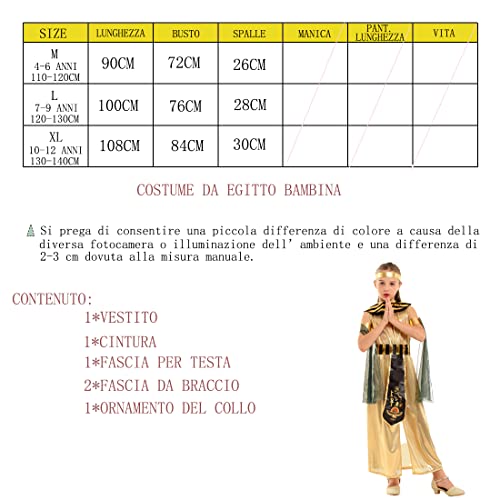 | SIZE | LUNGHEZZA | BUSTO | SPALLE | MANICA | PANT. LUNGHEZZA | VITA |
|---|---|---|---|---|---|---|
| M 4-6 ANNI 110-120CM | 90CM | 72CM | 26CM | | | |
| L 7-9 ANNI 120-130CM | 100CM | 76CM | 28CM | | | |
| XL 10-12 ANNI 130-140CM | 108CM | 84CM | 30CM | | | |

COSTUME DA EGITTO BAMBINA

Si prega di consentire una piccola differenza di colore a causa della diversa fotocamera o illuminazione dell' ambiente e una differenza di 2-3 cm dovuta alla misura manuale.

CONTENUTO:
1*VESTITO
1*CINTURA
1*FASCIA PER TESTA
2*FASCIA DA BRACCIO
1*ORNAMENTO DEL COLLO